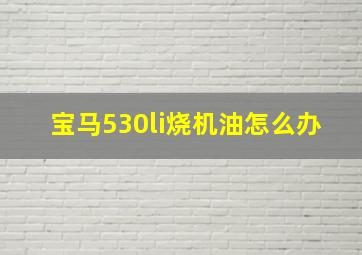 宝马530li烧机油怎么办